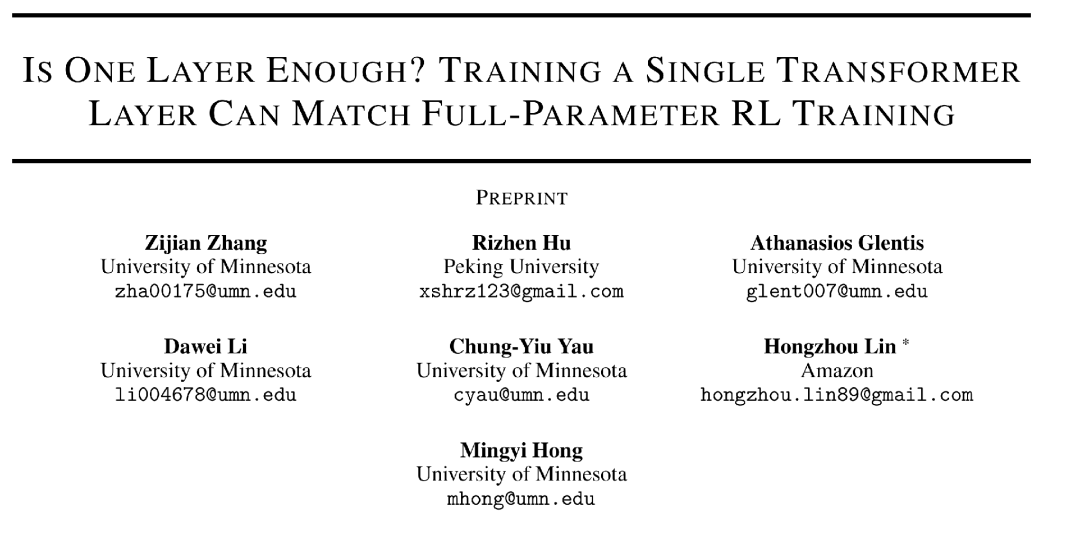 IS ONE LAYER ENOUGH? TRAINING A SINGLE TRANSFORMER LAYER CAN MATCH FULL-PARAMETER RL TRAINING

PREPRINT

Zijian Zhang
University of Minnesota
zha00175@umn.edu

Rizhen Hu
Peking University
xshrz123@gmail.com

Athanasios Glentis
University of Minnesota
glent007@umn.edu

Dawei Li
University of Minnesota
li004678@umn.edu

Chung-Yiu Yau
University of Minnesota
cyau@umn.edu

Hongzhou Lin *
Amazon
hongzhou.lin89@gmail.com

Mingyi Hong
University of Minnesota
mhong@umn.edu